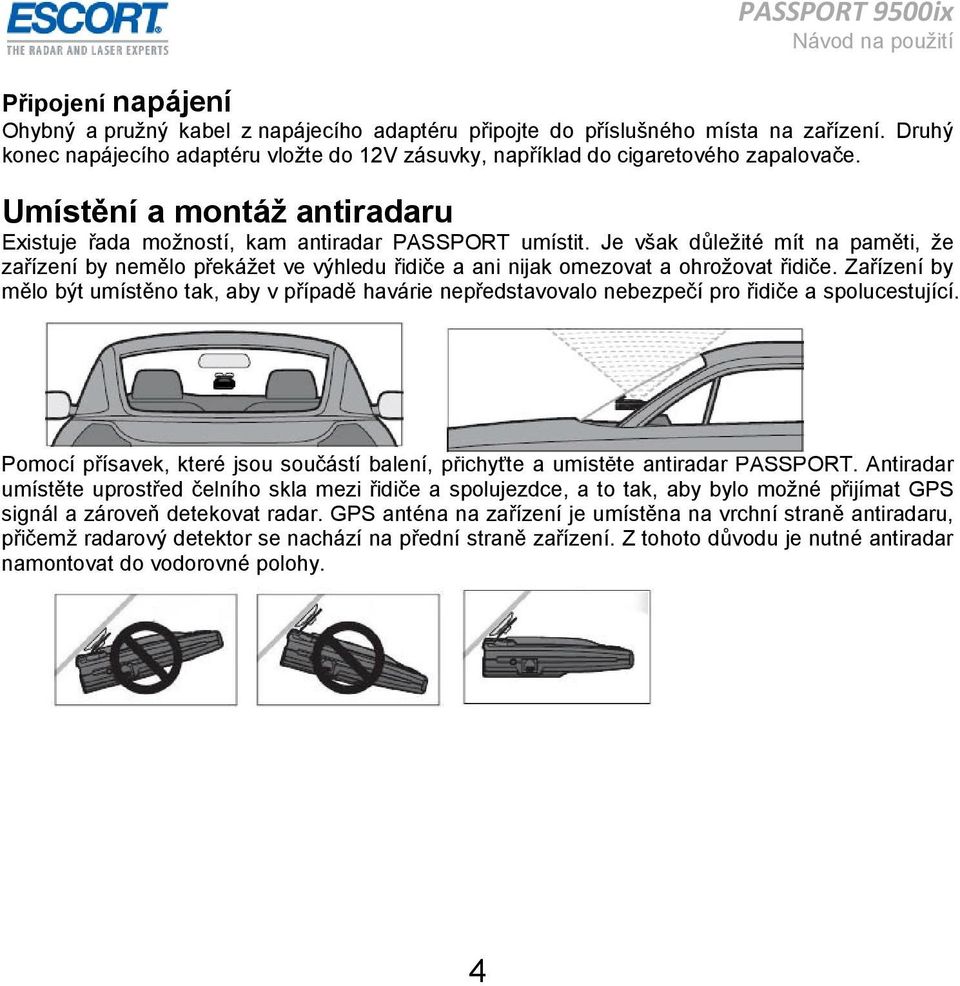 ESCORT
THE RADAR AND LASER EXPERTS

PASSPORT 9500ix
Návod na použití

Připojení napájení
Ohybný a pružný kabel z napájecího adaptéru připojte do příslušného místa na zařízení. Druhý konec napájecího adaptéru vložte do 12V zásuvky, například do cigaretového zapalovače.

Umístění a montáž antiradaru
Existuje řada možností, kam antiradar PASSPORT umístit. Je však důležité mít na paměti, že zařízení by nemělo překážet ve výhledu řidiče a ani nijak omezovat a ohrožovat řidiče. Zařízení by mělo být umístěno tak, aby v případě havárie nepředstavovalo nebezpečí pro řidiče a spolucestující.

Pomocí přísavek, které jsou součástí balení, přichyťte a umistěte antiradar PASSPORT. Antiradar umístěte uprostřed čelního skla mezi řidiče a spolujezdce, a to tak, aby bylo možné přijímat GPS signál a zároveň detekovat radar. GPS anténa na zařízení je umístěna na vrchní straně antiradaru, přičemž radarový detektor se nachází na přední straně zařízení. Z tohoto důvodu je nutné antiradar namontovat do vodorovné polohy.

4